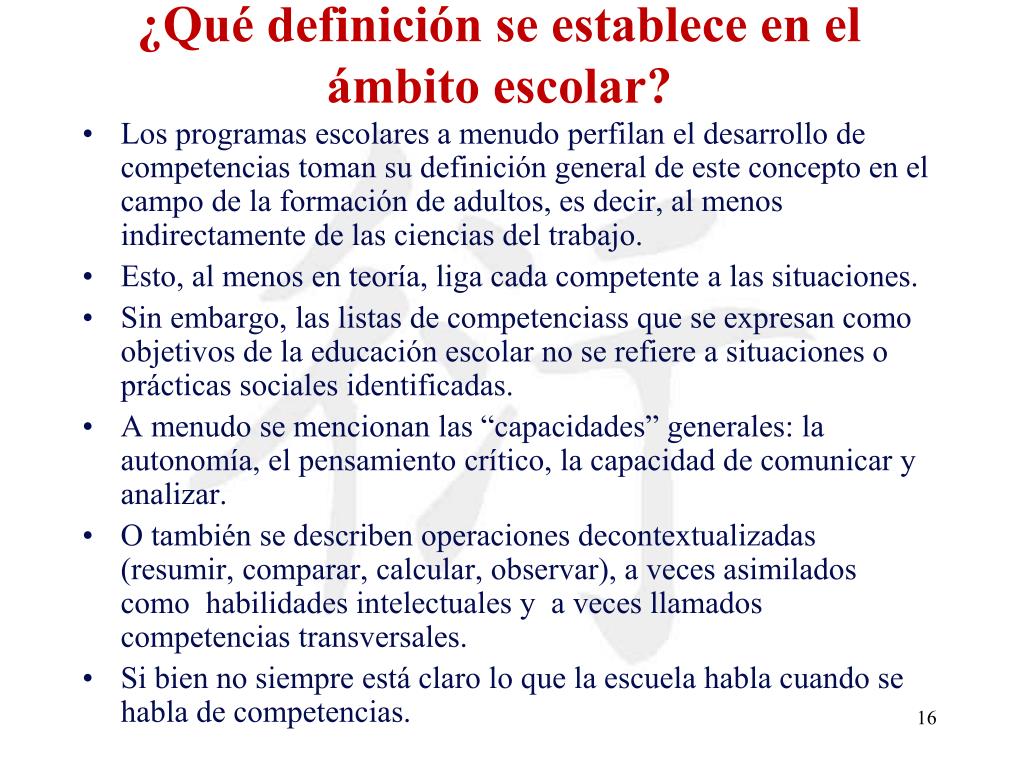 ¿Qué definición se establece en el ámbito escolar?

• Los programas escolares a menudo perfilan el desarrollo de competencias toman su definición general de este concepto en el campo de la formación de adultos, es decir, al menos indirectamente de las ciencias del trabajo.
• Esto, al menos en teoría, liga cada competente a las situaciones.
• Sin embargo, las listas de competenciass que se expresan como objetivos de la educación escolar no se refiere a situaciones o prácticas sociales identificadas.
• A menudo se mencionan las “capacidades” generales: la autonomía, el pensamiento crítico, la capacidad de comunicar y analizar.
• O también se describen operaciones decontextualizadas (resumir, comparar, calcular, observar), a veces asimilados como habilidades intelectuales y a veces llamados competencias transversales.
• Si bien no siempre está claro lo que la escuela habla cuando se habla de competencias.

16